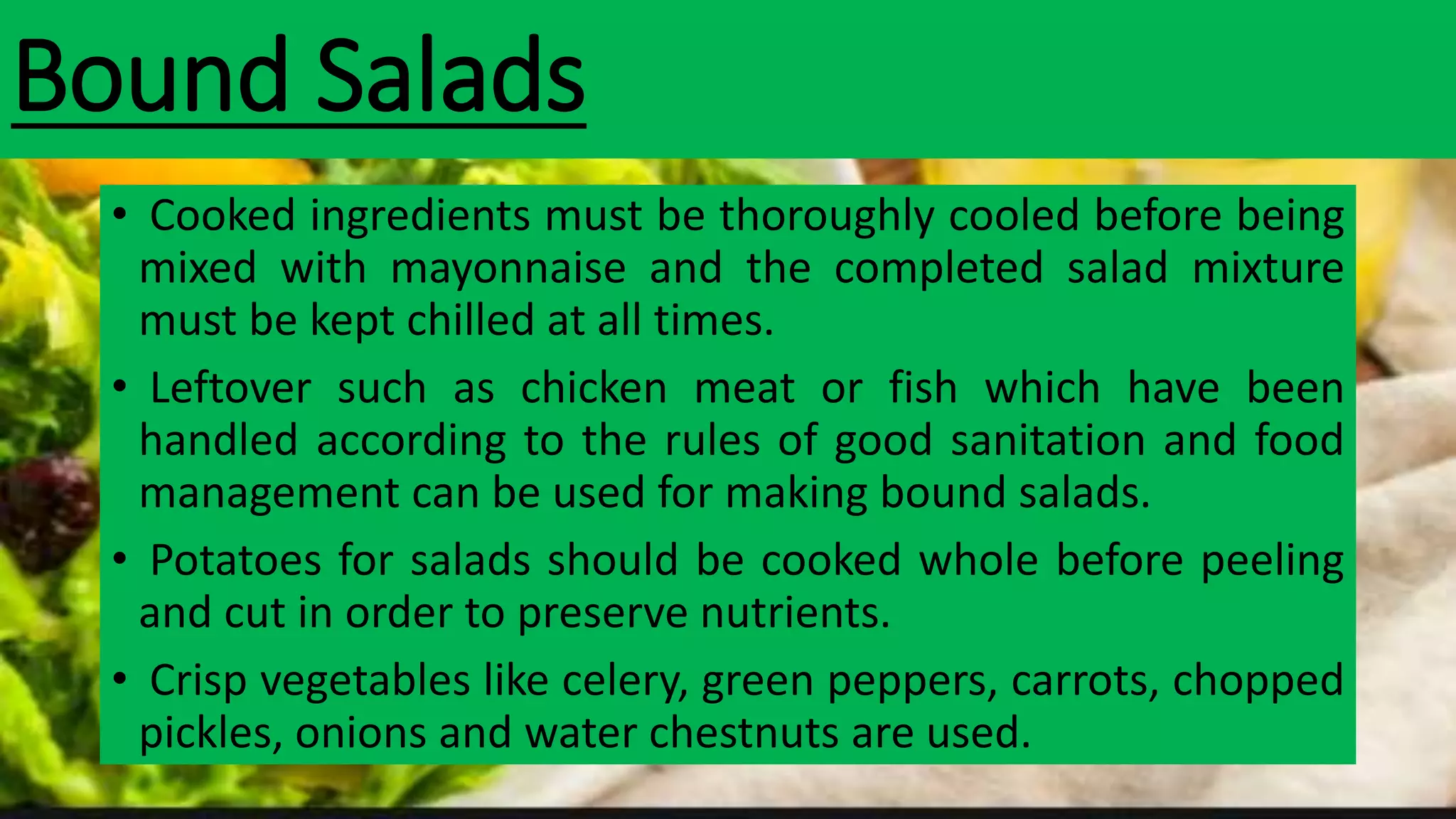 Bound Salads

• Cooked ingredients must be thoroughly cooled before being mixed with mayonnaise and the completed salad mixture must be kept chilled at all times.

• Leftover such as chicken meat or fish which have been handled according to the rules of good sanitation and food management can be used for making bound salads.

• Potatoes for salads should be cooked whole before peeling and cut in order to preserve nutrients.

• Crisp vegetables like celery, green peppers, carrots, chopped pickles, onions and water chestnuts are used.